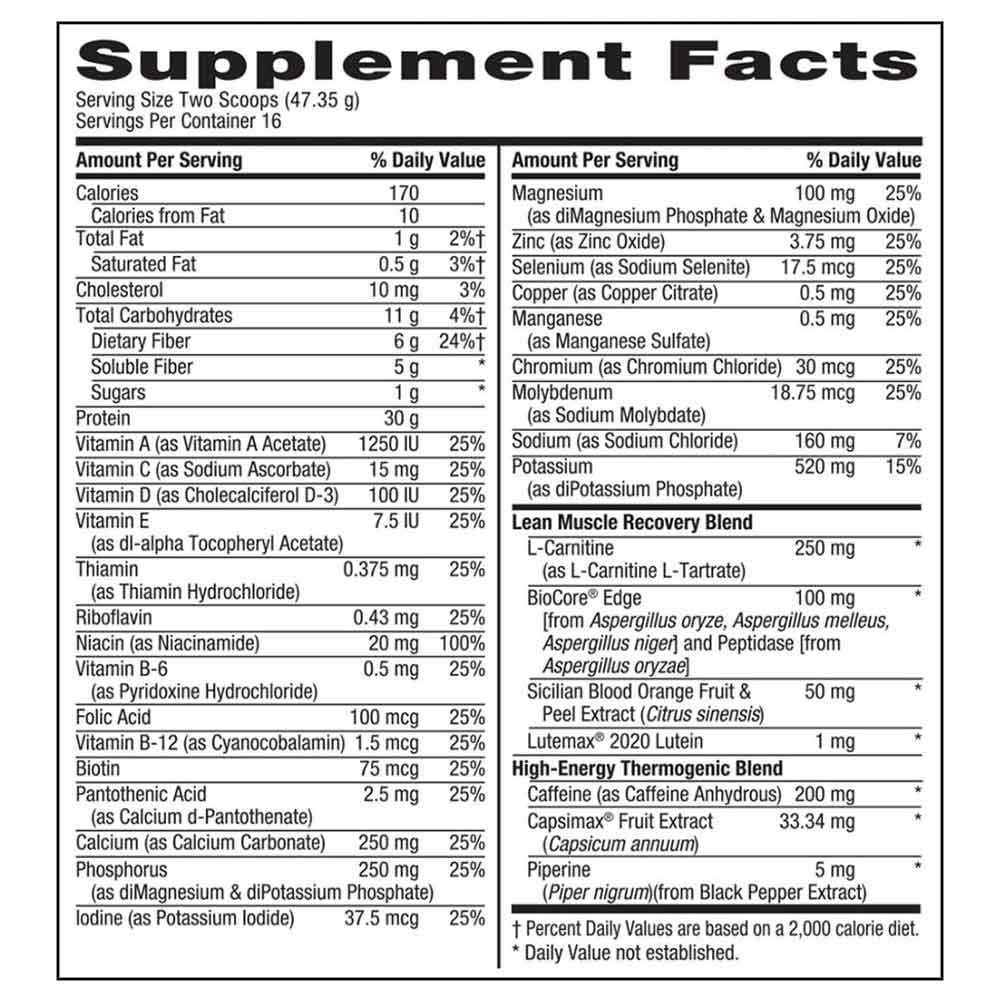 Supplement Facts
Serving Size Two Scoops (47.35 g)
Servings Per Container 16

| Amount Per Serving | | % Daily Value |
|---|---|---|
| Calories | 170 | |
| Calories from Fat | 10 | |
| Total Fat | 1 g | 2%† |
| Saturated Fat | 0.5 g | 3%† |
| Cholesterol | 10 mg | 3% |
| Total Carbohydrates | 11 g | 4%† |
| Dietary Fiber | 6 g | 24%† |
| Soluble Fiber | 5 g | * |
| Sugars | 1 g | * |
| Protein | 30 g | |
| Vitamin A (as Vitamin A Acetate) | 1250 IU | 25% |
| Vitamin C (as Sodium Ascorbate) | 15 mg | 25% |
| Vitamin D (as Cholecalciferol D-3) | 100 IU | 25% |
| Vitamin E (as dl-alpha Tocopheryl Acetate) | 7.5 IU | 25% |
| Thiamin (as Thiamin Hydrochloride) | 0.375 mg | 25% |
| Riboflavin | 0.43 mg | 25% |
| Niacin (as Niacinamide) | 20 mg | 100% |
| Vitamin B-6 (as Pyridoxine Hydrochloride) | 0.5 mg | 25% |
| Folic Acid | 100 mcg | 25% |
| Vitamin B-12 (as Cyanocobalamin) | 1.5 mcg | 25% |
| Biotin | 75 mcg | 25% |
| Pantothenic Acid (as Calcium d-Pantothenate) | 2.5 mg | 25% |
| Calcium (as Calcium Carbonate) | 250 mg | 25% |
| Phosphorus (as diMagnesium & diPotassium Phosphate) | 250 mg | 25% |
| Iodine (as Potassium Iodide) | 37.5 mcg | 25% |

| Amount Per Serving | | % Daily Value |
|---|---|---|
| Magnesium (as diMagnesium Phosphate & Magnesium Oxide) | 100 mg | 25% |
| Zinc (as Zinc Oxide) | 3.75 mg | 25% |
| Selenium (as Sodium Selenite) | 17.5 mcg | 25% |
| Copper (as Copper Citrate) | 0.5 mg | 25% |
| Manganese (as Manganese Sulfate) | 0.5 mg | 25% |
| Chromium (as Chromium Chloride) | 30 mcg | 25% |
| Molybdenum (as Sodium Molybdate) | 18.75 mcg | 25% |
| Sodium (as Sodium Chloride) | 160 mg | 7% |
| Potassium (as diPotassium Phosphate) | 520 mg | 15% |
| Lean Muscle Recovery Blend | | |
| L-Carnitine (as L-Carnitine L-Tartrate) | 250 mg | * |
| BioCore® Edge [from Aspergillus oryze, Aspergillus melleus, Aspergillus niger] and Peptidase [from Aspergillus oryzae] | 100 mg | * |
| Sicilian Blood Orange Fruit & Peel Extract (Citrus sinensis) | 50 mg | * |
| Lutemax® 2020 Lutein | 1 mg | * |
| High-Energy Thermogenic Blend | | |
| Caffeine (as Caffeine Anhydrous) | 200 mg | * |
| Capsimax® Fruit Extract (Capsicum annuum) | 33.34 mg | * |
| Piperine (Piper nigrum)(from Black Pepper Extract) | 5 mg | * |

† Percent Daily Values are based on a 2,000 calorie diet.
* Daily Value not established.